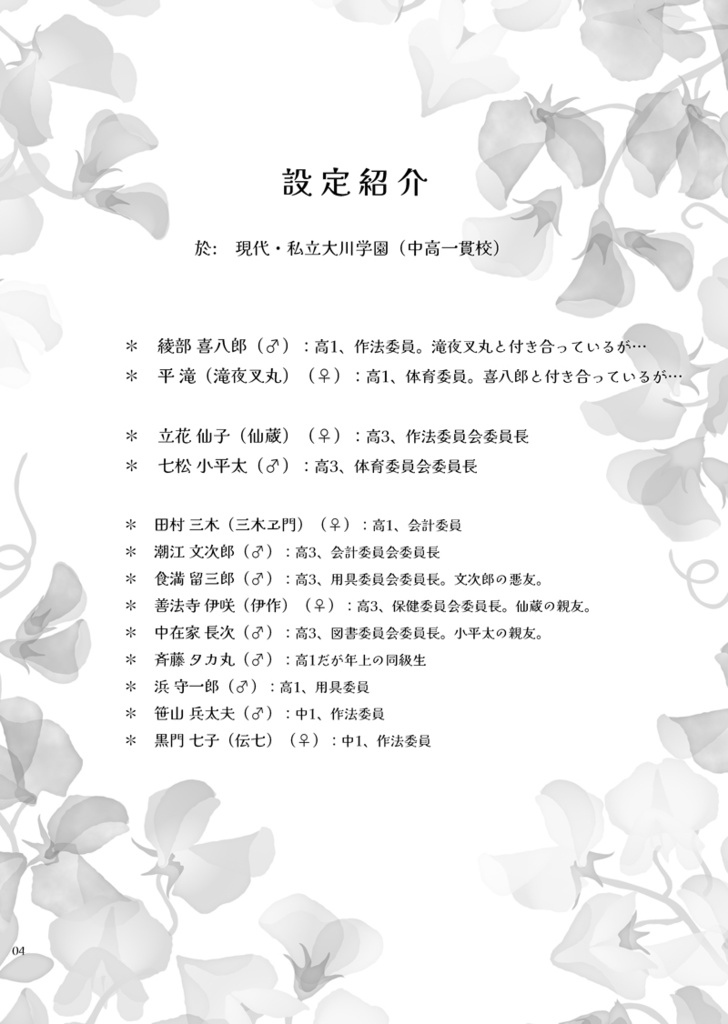 設定紹介

於:　現代・私立大川学園（中高一貫校）

＊　綾部 喜八郎（♂）：高1、作法委員。滝夜叉丸と付き合っているが…
＊　平 滝（滝夜叉丸）（♀）：高1、体育委員。喜八郎と付き合っているが…

＊　立花 仙子（仙蔵）（♀）：高3、作法委員会委員長
＊　七松 小平太（♂）：高3、体育委員会委員長

＊　田村 三木（三木ヱ門）（♀）：高1、会計委員
＊　潮江 文次郎（♂）：高3、会計委員会委員長
＊　食満 留三郎（♂）：高3、用具委員会委員長。文次郎の悪友。
＊　善法寺 伊咲（伊作）（♀）：高3、保健委員会委員長。仙蔵の親友。
＊　中在家 長次（♂）：高3、図書委員会委員長。小平太の親友。
＊　斉藤 タカ丸（♂）：高1だが年上の同級生
＊　浜 守一郎（♂）：高1、用具委員
＊　笹山 兵太夫（♂）：中1、作法委員
＊　黒門 七子（伝七）（♀）：中1、作法委員

04